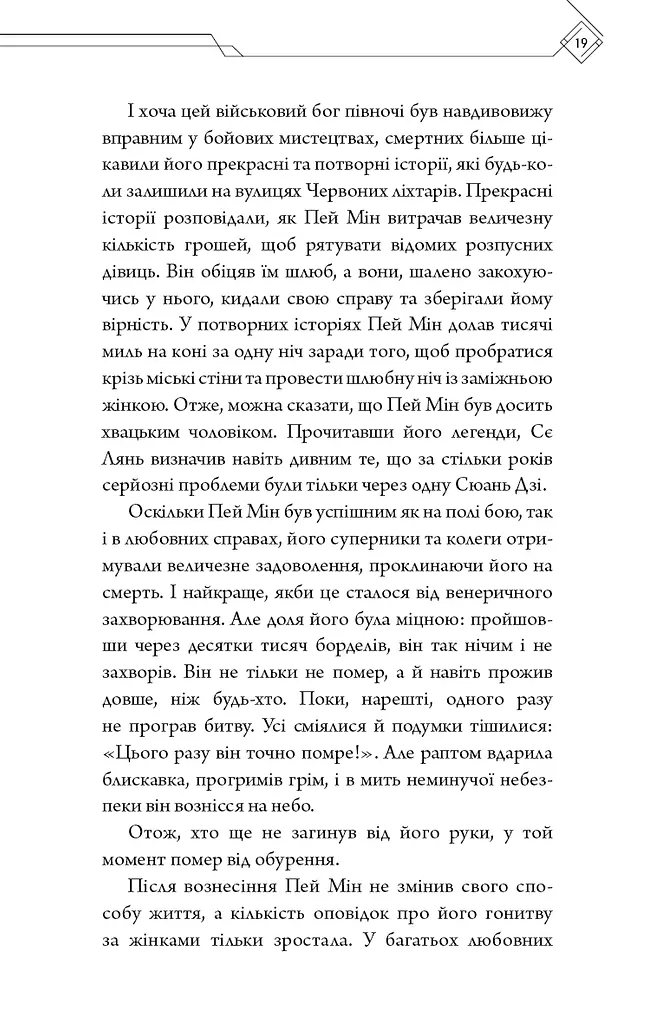 19

І хоча цей військовий бог півночі був навдивовижу вправним у бойових мистецтвах, смертних більше цікавили його прекрасні та потворні історії, які будь-коли залишили на вулицях Червоних ліхтарів. Прекрасні історії розповідали, як Пей Мін витрачав величезну кількість грошей, щоб рятувати відомих розпусних дівиць. Він обіцяв їм шлюб, а вони, шалено закохуючись у нього, кидали свою справу та зберігали йому вірність. У потворних історіях Пей Мін долав тисячі миль на коні за одну ніч заради того, щоб пробратися крізь міські стіни та провести шлюбну ніч із заміжньою жінкою. Отже, можна сказати, що Пей Мін був досить хвацьким чоловіком. Прочитавши його легенди, Сє Лянь визначив навіть дивним те, що за стільки років серйозні проблеми були тільки через одну Сюань Дзі.

Оскільки Пей Мін був успішним як на полі бою, так і в любовних справах, його суперники та колеги отримували величезне задоволення, проклинаючи його на смерть. І найкраще, якби це сталося від венеричного захворювання. Але доля його була міцною: пройшовши через десятки тисяч борделів, він так нічим і не захворів. Він не тільки не помер, а й навіть прожив довше, ніж будь-хто. Поки, нарешті, одного разу не програв битву. Усі сміялися й подумки тішилися: «Цього разу він точно помре!». Але раптом вдарила блискавка, прогримів грім, і в мить неминучої небезпеки він вознісся на небо.

Отож, хто ще не загинув від його руки, у той момент помер від обурення.

Після вознесіння Пей Мін не змінив свого способу життя, а кількість оповідок про його гонитву за жінками тільки зростала. У багатьох любовних